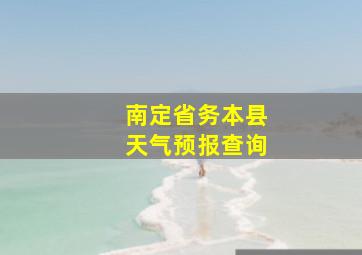 南定省务本县
天气预报查询